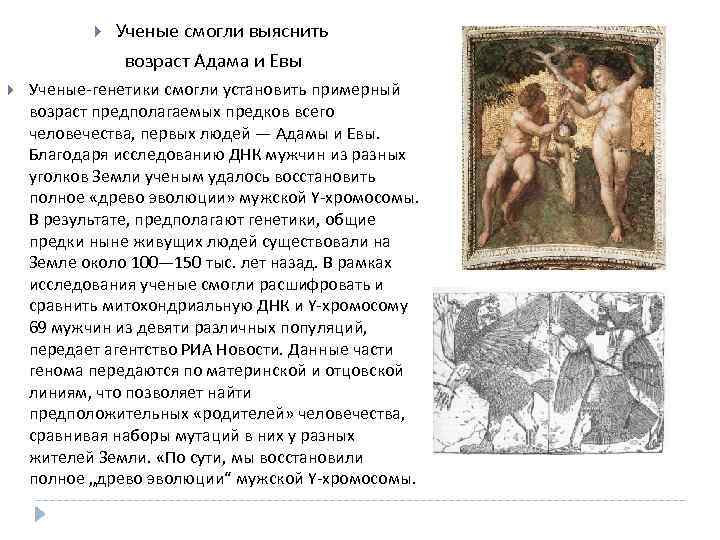 Ученые смогли выяснить возраст Адама и Евы

Ученые-генетики смогли установить примерный возраст предполагаемых предков всего человечества, первых людей — Адамы и Евы. Благодаря исследованию ДНК мужчин из разных уголков Земли ученым удалось восстановить полное «древо эволюции» мужской Y-хромосомы. В результате, предполагают генетики, общие предки ныне живущих людей существовали на Земле около 100—150 тыс. лет назад. В рамках исследования ученые смогли расшифровать и сравнить митохондриальную ДНК и Y-хромосому 69 мужчин из девяти различных популяций, передает агентство РИА Новости. Данные части генома передаются по материнской и отцовской линиям, что позволяет найти предположительных «родителей» человечества, сравнивая наборы мутаций в них у разных жителей Земли. «По сути, мы восстановили полное „древо эволюции“ мужской Y-хромосомы.